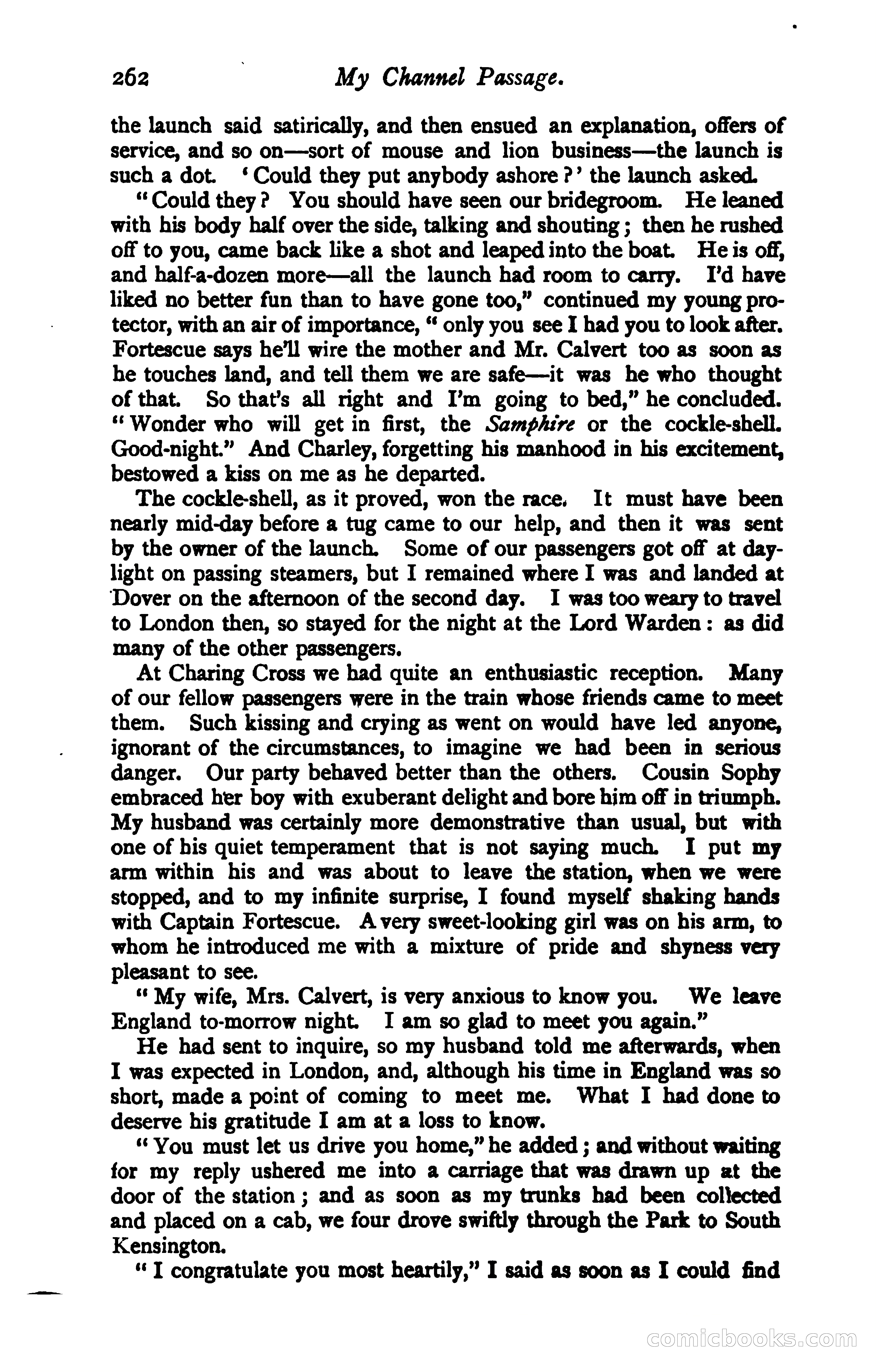 262 My Channel Passage.

the launch said satirically, and then ensued an explanation, offers of service, and so on—sort of mouse and lion business—the launch is such a dot. 'Could they put anybody ashore?' the launch asked.

"Could they? You should have seen our bridegroom. He leaned with his body half over the side, talking and shouting; then he rushed off to you, came back like a shot and leaped into the boat. He is off, and half-a-dozen more—all the launch had room to carry. I'd have liked no better fun than to have gone too," continued my young protector, with an air of importance, "only you see I had you to look after. Fortescue says he'll wire the mother and Mr. Calvert too as soon as he touches land, and tell them we are safe—it was he who thought of that. So that's all right and I'm going to bed," he concluded. "Wonder who will get in first, the Samphire or the cockle-shell. Good-night." And Charley, forgetting his manhood in his excitement, bestowed a kiss on me as he departed.

The cockle-shell, as it proved, won the race. It must have been nearly mid-day before a tug came to our help, and then it was sent by the owner of the launch. Some of our passengers got off at daylight on passing steamers, but I remained where I was and landed at Dover on the afternoon of the second day. I was too weary to travel to London then, so stayed for the night at the Lord Warden: as did many of the other passengers.

At Charing Cross we had quite an enthusiastic reception. Many of our fellow passengers were in the train whose friends came to meet them. Such kissing and crying as went on would have led anyone, ignorant of the circumstances, to imagine we had been in serious danger. Our party behaved better than the others. Cousin Sophy embraced her boy with exuberant delight and bore him off in triumph. My husband was certainly more demonstrative than usual, but with one of his quiet temperament that is not saying much. I put my arm within his and was about to leave the station, when we were stopped, and to my infinite surprise, I found myself shaking hands with Captain Fortescue. A very sweet-looking girl was on his arm, to whom he introduced me with a mixture of pride and shyness very pleasant to see.

"My wife, Mrs. Calvert, is very anxious to know you. We leave England to-morrow night. I am so glad to meet you again."

He had sent to inquire, so my husband told me afterwards, when I was expected in London, and, although his time in England was so short, made a point of coming to meet me. What I had done to deserve his gratitude I am at a loss to know.

"You must let us drive you home," he added; and without waiting for my reply ushered me into a carriage that was drawn up at the door of the station; and as soon as my trunks had been collected and placed on a cab, we four drove swiftly through the Park to South Kensington.

"I congratulate you most heartily," I said as soon as I could find

comicbooks.com